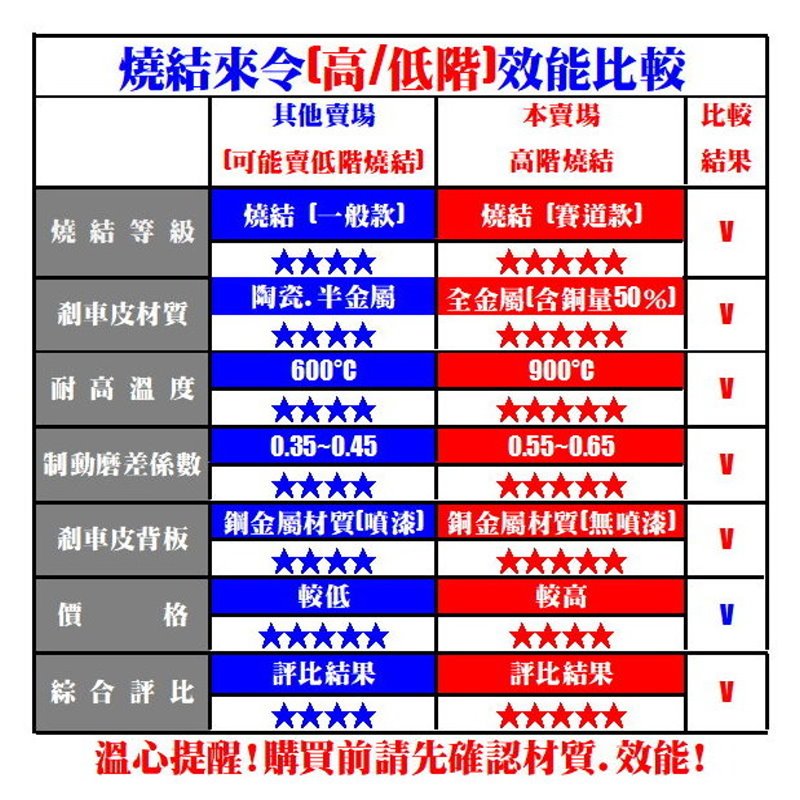 燒結來令〔高/低階〕效能比較

| | 其他賣場 〔可能賣低階燒結〕 | 本賣場 高階燒結 | 比較結果 |
|---|---|---|---|
| 燒結等級 | 燒結〔一般款〕 ★★★★ | 燒結〔賽道款〕 ★★★★★ | V |
| 剎車皮材質 | 陶瓷.半金屬 ★★★★ | 全金屬〔含銅量50%〕 ★★★★★ | V |
| 耐高溫度 | 600°C ★★★★ | 900°C ★★★★★ | V |
| 制動磨差係數 | 0.35~0.45 ★★★★ | 0.55~0.65 ★★★★★ | V |
| 剎車皮背板 | 鋼金屬材質〔噴漆〕 ★★★★ | 鋼金屬材質〔無噴漆〕 ★★★★★ | V |
| 價格 | 較低 ★★★★★ | 較高 ★★★★ | V |
| 綜合評比 | 評比結果 ★★★★ | 評比結果 ★★★★★ | V |

溫心提醒!購買前請先確認材質.效能!